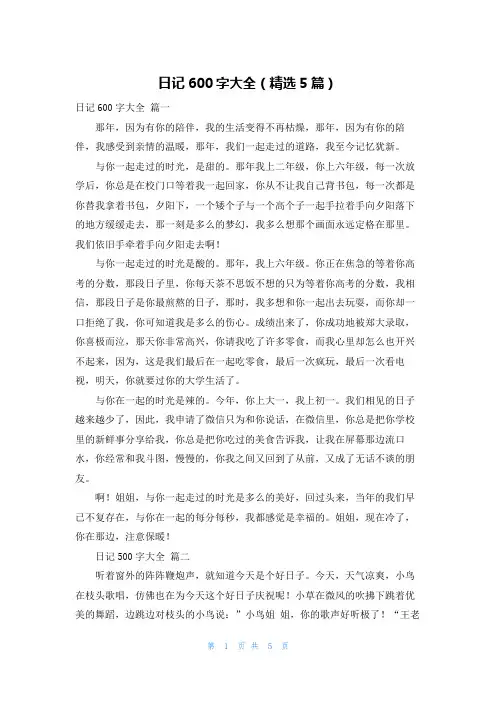 日记 600 字大全（精选 5 篇）

日记 600 字大全 篇一

那年，因为有你的陪伴，我的生活变得不再枯燥，那年，因为有你的陪伴，我感受到亲情的温暖，那年，我们一起走过的道路，我至今记忆犹新。

与你一起走过的时光，是甜的。那年我上二年级，你上六年级，每一次放学后，你总是在校门口等着我一起回家，你从不让我自己背书包，每一次都是你替我拿着书包，夕阳下，一个矮个子与一个高个子一起手拉着手向夕阳落下的地方缓缓走去，那一刻是多么的梦幻，我多么想那个画面永远定格在那里。我们依旧手牵着手向夕阳走去啊！

与你一起走过的时光是酸的。那年，我上六年级。你正在焦急的等着你高考的分数，那段日子里，你每天茶不思饭不想的只为等着你高考的分数，我相信，那段日子是你最煎熬的日子，那时，我多想和你一起出去玩耍，而你却一口拒绝了我，你可知道我是多么的伤心。成绩出来了，你成功地被郑大录取，你喜极而泣，那天你非常高兴，你请我吃了许多零食，而我心里却怎么也开兴不起来，因为，这是我们最后在一起吃零食，最后一次疯玩，最后一次看电视，明天，你就要过你的大学生活了。

与你在一起的时光是辣的。今年，你上大一，我上初一。我们相见的日子越来越少了，因此，我申请了微信只为和你说话，在微信里，你总是把你学校里的新鲜事分享给我，你总是把你吃过的美食告诉我，让我在屏幕那边流口水，你经常和我斗图，慢慢的，你我之间又回到了从前，又成了无话不谈的朋友。

啊！姐姐，与你一起走过的时光是多么的美好，回过头来，当年的我们早已不复存在，与你在一起的每分每秒，我都感觉是幸福的。姐姐，现在冷了，你在那边，注意保暖！

日记 500 字大全 篇二

听着窗外的阵阵鞭炮声，就知道今天是个好日子。今天，天气凉爽，小鸟在枝头歌唱，仿佛也在为今天这个好日子庆祝呢！小草在微风的吹拂下跳着优美的舞蹈，边跳边对枝头的小鸟说：”小鸟姐 姐，你的歌声好听极了！“王老

第 1 页 共 5 页